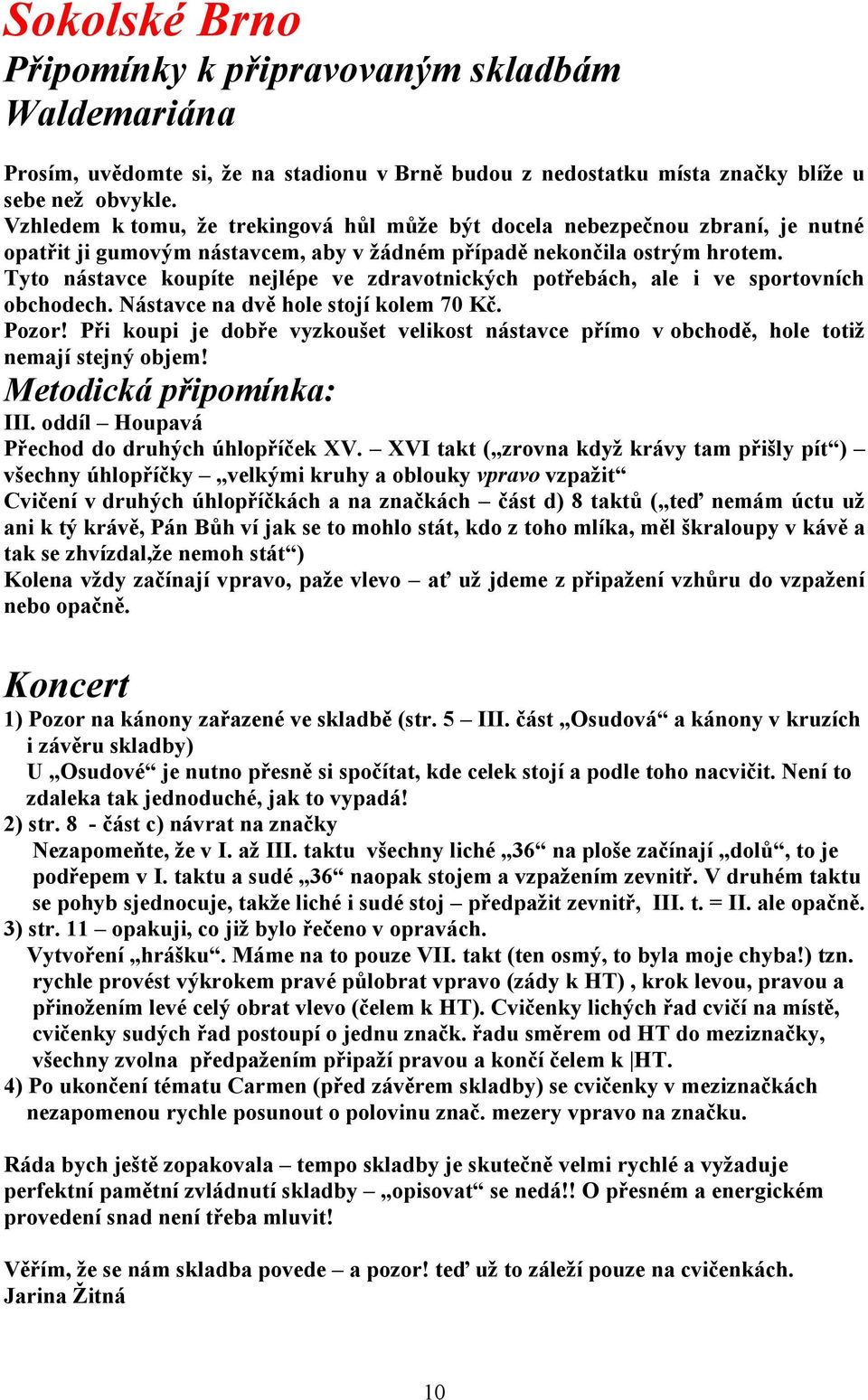 Sokolské Brno
Připomínky k připravovaným skladbám Waldemariána

Prosím, uvědomte si, že na stadionu v Brně budou z nedostatku místa značky blíže u sebe než obvykle.
Vzhledem k tomu, že trekingová hůl může být docela nebezpečnou zbraní, je nutné opatřit ji gumovým nástavcem, aby v žádném případě nekončila ostrým hrotem.
Tyto nástavce koupíte nejlépe ve zdravotnických potřebách, ale i ve sportovních obchodech. Nástavce na dvě hole stojí kolem 70 Kč.
Pozor! Při koupi je dobře vyzkoušet velikost nástavce přímo v obchodě, hole totiž nemají stejný objem!

Metodická připomínka:
III. oddíl – Houpavá
Přechod do druhých úhlopříček XV. – XVI takt („zrovna když krávy tam přišly pít“) – všechny úhlopříčky – „velkými kruhy a oblouky vpravo vzpažit“
Cvičení v druhých úhlopříčkách a na značkách – část d) 8 taktů („teď nemám úctu už ani k tý krávě, Pán Bůh ví jak se to mohlo stát, kdo z toho mlíka, měl škraloupy v kávě a tak se zhvízdal,že nemoh stát“)
Kolena vždy začínají vpravo, paže vlevo – ať už jdeme z připažení vzhůru do vzpažení nebo opačně.

Koncert
1) Pozor na kánony zařazené ve skladbě (str. 5 – III. část „Osudová“ a kánony v kruzích i závěru skladby)
U „Osudové“ je nutno přesně si spočítat, kde celek stojí a podle toho nacvičit. Není to zdaleka tak jednoduché, jak to vypadá!
2) str. 8 - část c) návrat na značky
Nezapomeňte, že v I. až III. taktu všechny liché „36“ na ploše začínají „dolů“, to je podřepem v I. taktu a sudé „36“ naopak stojem a vzpažením zevnitř. V druhém taktu se pohyb sjednocuje, takže liché i sudé stoj – předpažit zevnitř, III. t. = II. ale opačně.
3) str. 11 – opakuji, co již bylo řečeno v opravách.
Vytvoření „hrášku“. Máme na to pouze VII. takt (ten osmý, to byla moje chyba!) tzn. rychle provést výkrokem pravé půlobrat vpravo (zády k HT) , krok levou, pravou a přinožením levé celý obrat vlevo (čelem k HT). Cvičenky lichých řad cvičí na místě, cvičenky sudých řad postoupí o jednu značk. řadu směrem od HT do meziznačky, všechny zvolna předpažením připaží pravou a končí čelem k |HT.
4) Po ukončení tématu Carmen (před závěrem skladby) se cvičenky v meziznačkách nezapomenou rychle posunout o polovinu znač. mezery vpravo na značku.

Ráda bych ještě zopakovala – tempo skladby je skutečně velmi rychlé a vyžaduje perfektní pamětní zvládnutí skladby – „opisovat“ se nedá!! O přesném a energickém provedení snad není třeba mluvit!

Věřím, že se nám skladba povede – a pozor! teď už to záleží pouze na cvičenkách.
Jarina Žitná

10